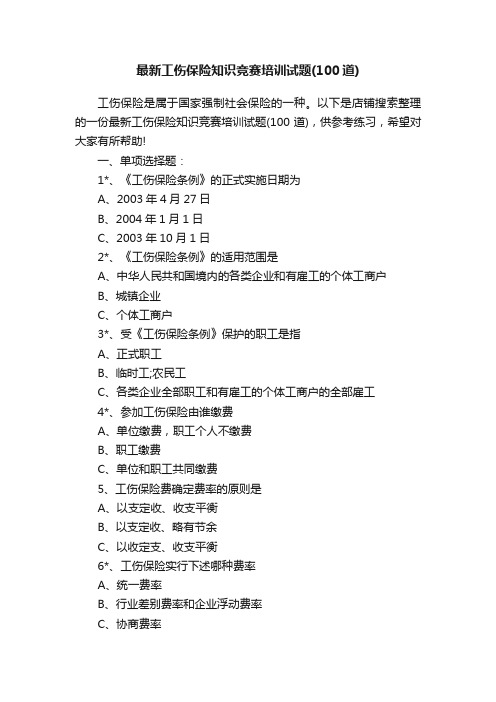 最新工伤保险知识竞赛培训试题(100 道)

工伤保险是属于国家强制社会保险的一种。以下是店铺搜索整理的一份最新工伤保险知识竞赛培训试题(100 道)，供参考练习，希望对大家有所帮助!

一、单项选择题：

1*、《工伤保险条例》的正式实施日期为

A、2003 年 4 月 27 日

B、2004 年 1 月 1 日

C、2003 年 10 月 1 日

2*、《工伤保险条例》的适用范围是

A、中华人民共和国境内的各类企业和有雇工的个体工商户

B、城镇企业

C、个体工商户

3*、受《工伤保险条例》保护的职工是指

A、正式职工

B、临时工;农民工

C、各类企业全部职工和有雇工的个体工商户的全部雇工

4*、参加工伤保险由谁缴费

A、单位缴费，职工个人不缴费

B、职工缴费

C、单位和职工共同缴费

5、工伤保险费确定费率的原则是

A、以支定收、收支平衡

B、以支定收、略有节余

C、以收定支、收支平衡

6*、工伤保险实行下述哪种费率

A、统一费率

B、行业差别费率和企业浮动费率

C、协商费率